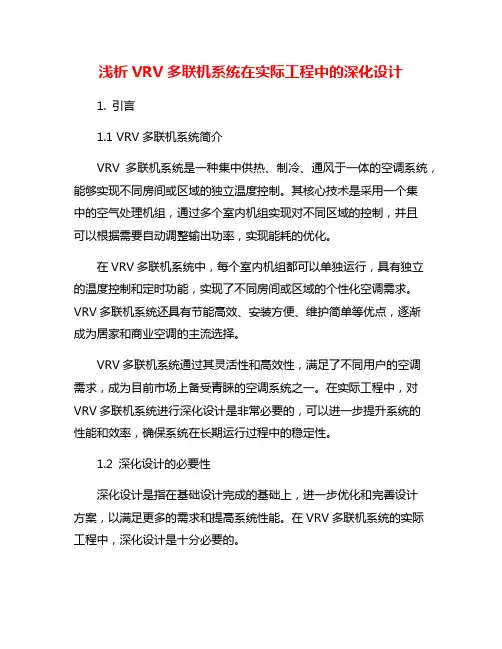 浅析 VRV 多联机系统在实际工程中的深化设计

1. 引言

1.1 VRV 多联机系统简介

VRV 多联机系统是一种集中供热、制冷、通风于一体的空调系统，能够实现不同房间或区域的独立温度控制。其核心技术是采用一个集中的空气处理机组，通过多个室内机组实现对不同区域的控制，并且可以根据需要自动调整输出功率，实现能耗的优化。

在 VRV 多联机系统中，每个室内机组都可以单独运行，具有独立的温度控制和定时功能，实现了不同房间或区域的个性化空调需求。VRV 多联机系统还具有节能高效、安装方便、维护简单等优点，逐渐成为居家和商业空调的主流选择。

VRV 多联机系统通过其灵活性和高效性，满足了不同用户的空调需求，成为目前市场上备受青睐的空调系统之一。在实际工程中，对 VRV 多联机系统进行深化设计是非常必要的，可以进一步提升系统的性能和效率，确保系统在长期运行过程中的稳定性。

1.2 深化设计的必要性

深化设计是指在基础设计完成的基础上，进一步优化和完善设计方案，以满足更多的需求和提高系统性能。在 VRV 多联机系统的实际工程中，深化设计是十分必要的。